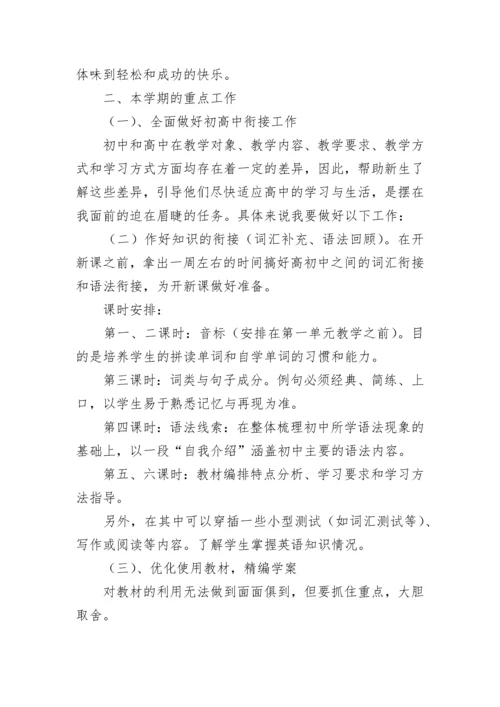 体味到轻松和成功的快乐。

二、本学期的重点工作

（一）、全面做好初高中衔接工作

初中和高中在教学对象、教学内容、教学要求、教学方式和学习方式方面均存在着一定的差异，因此，帮助新生了解这些差异，引导他们尽快适应高中的学习与生活，是摆在我面前的迫在眉睫的任务。具体来说我要做好以下工作：

（二）作好知识的衔接（词汇补充、语法回顾）。在开新课之前，拿出一周左右的时间搞好高初中之间的词汇衔接和语法衔接，为开新课做好准备。

课时安排：

第一、二课时：音标（安排在第一单元教学之前）。目的是培养学生的拼读单词和自学单词的习惯和能力。

第三课时：词类与句子成分。例句必须经典、简练、上口，以学生易于熟悉记忆与再现为准。

第四课时：语法线索：在整体梳理初中所学语法现象的基础上，以一段“自我介绍”涵盖初中主要的语法内容。

第五、六课时：教材编排特点分析、学习要求和学习方法指导。

另外，在其中可以穿插一些小型测试（如词汇测试等）、写作或阅读等内容。了解学生掌握英语知识情况。

（三）、优化使用教材，精编学案

对教材的利用无法做到面面俱到，但要抓住重点，大胆取舍。